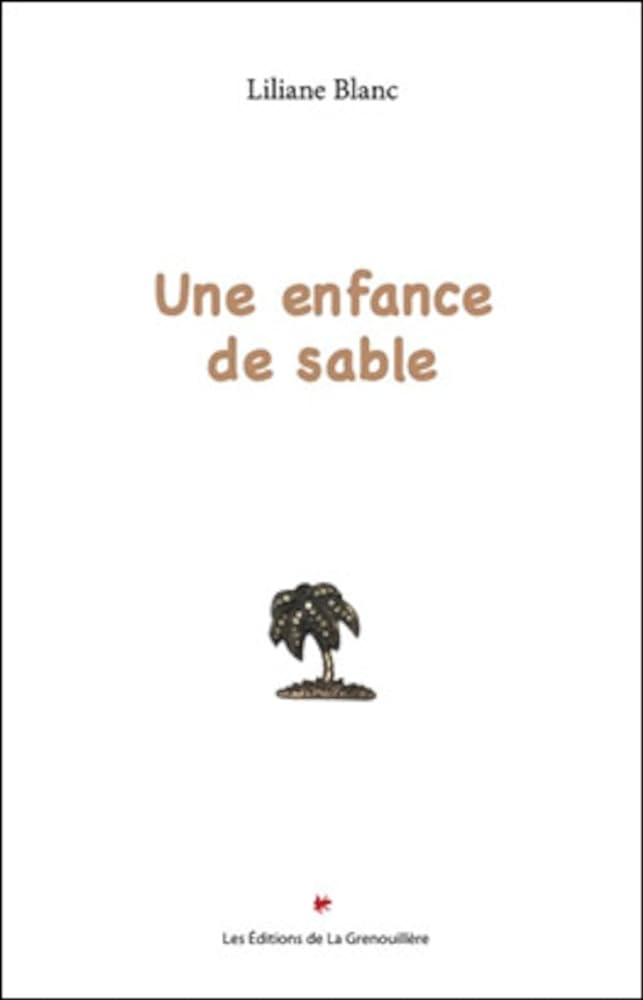 Liliane Blanc

Une enfance de sable

Les Éditions de La Grenouillère